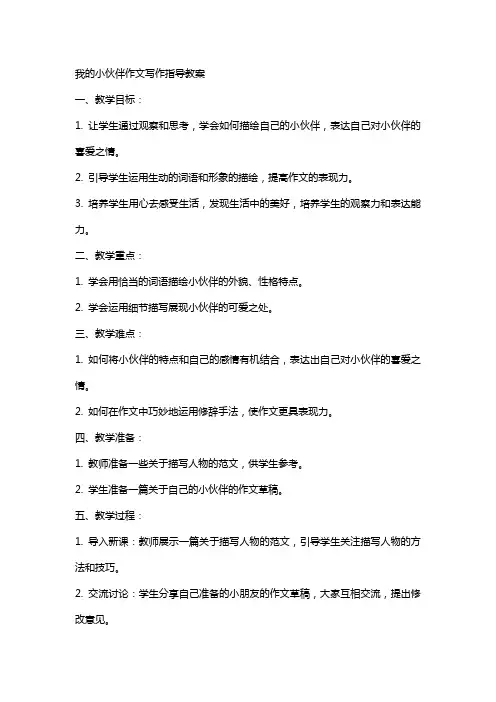 我的小伙伴作文写作指导教案

一、教学目标：

1. 让学生通过观察和思考，学会如何描绘自己的小伙伴，表达自己对小伙伴的喜爱之情。

2. 引导学生运用生动的词语和形象的描绘，提高作文的表现力。

3. 培养学生用心去感受生活，发现生活中的美好，培养学生的观察力和表达能力。

二、教学重点：

1. 学会用恰当的词语描绘小伙伴的外貌、性格特点。

2. 学会运用细节描写展现小伙伴的可爱之处。

三、教学难点：

1. 如何将小伙伴的特点和自己的感情有机结合，表达出自己对小伙伴的喜爱之情。

2. 如何在作文中巧妙地运用修辞手法，使作文更具表现力。

四、教学准备：

1. 教师准备一些关于描写人物的范文，供学生参考。

2. 学生准备一篇关于自己的小伙伴的作文草稿。

五、教学过程：

1. 导入新课：教师展示一篇关于描写人物的范文，引导学生关注描写人物的方法和技巧。

2. 交流讨论：学生分享自己准备的小朋友的作文草稿，大家互相交流，提出修改意见。